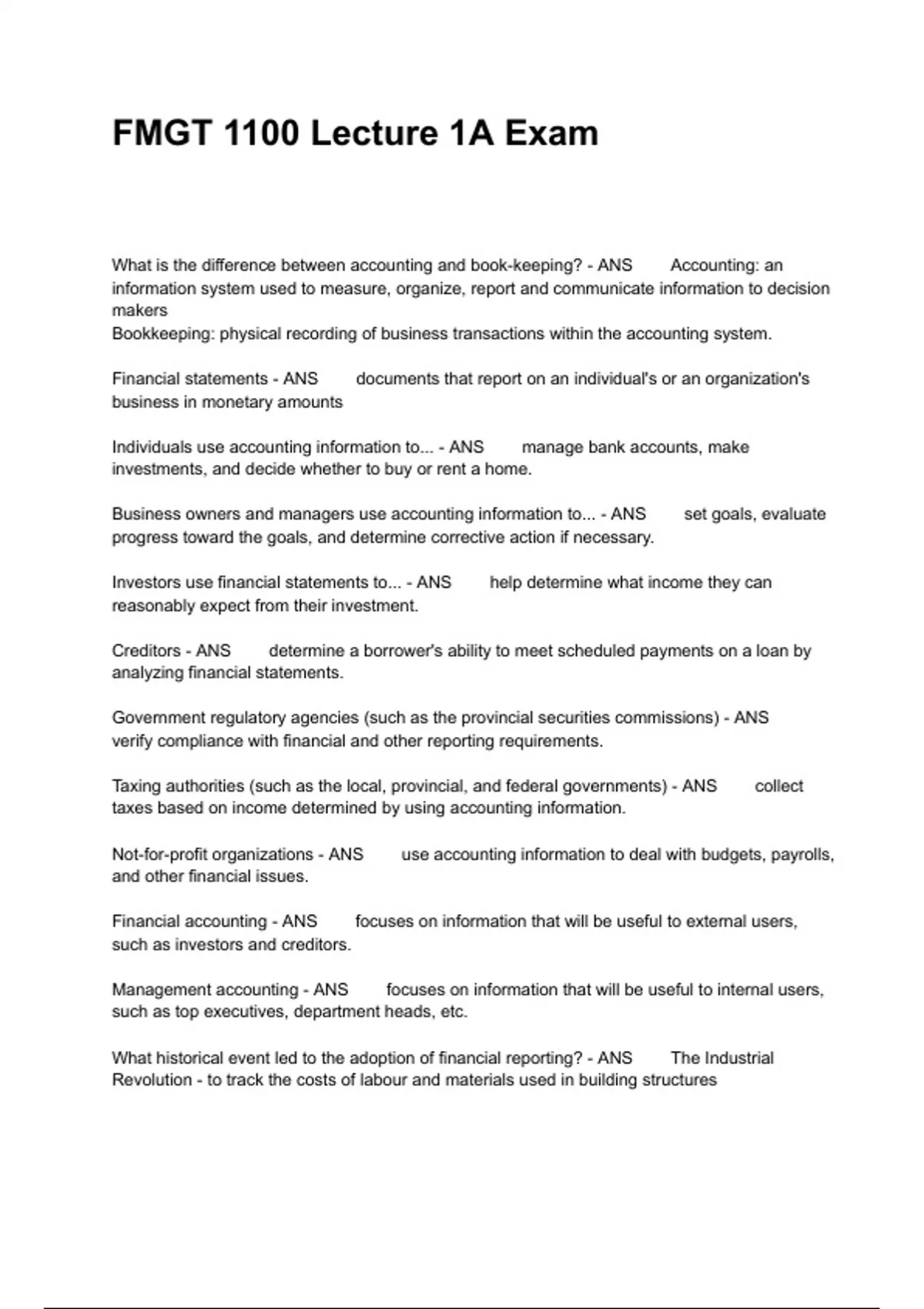 FMGT 1100 Lecture 1A Exam

What is the difference between accounting and book-keeping? - ANS Accounting: an information system used to measure, organize, report and communicate information to decision makers
Bookkeeping: physical recording of business transactions within the accounting system.

Financial statements - ANS documents that report on an individual's or an organization's business in monetary amounts

Individuals use accounting information to... - ANS manage bank accounts, make investments, and decide whether to buy or rent a home.

Business owners and managers use accounting information to... - ANS set goals, evaluate progress toward the goals, and determine corrective action if necessary.

Investors use financial statements to... - ANS help determine what income they can reasonably expect from their investment.

Creditors - ANS determine a borrower's ability to meet scheduled payments on a loan by analyzing financial statements.

Government regulatory agencies (such as the provincial securities commissions) - ANS verify compliance with financial and other reporting requirements.

Taxing authorities (such as the local, provincial, and federal governments) - ANS collect taxes based on income determined by using accounting information.

Not-for-profit organizations - ANS use accounting information to deal with budgets, payrolls, and other financial issues.

Financial accounting - ANS focuses on information that will be useful to external users, such as investors and creditors.

Management accounting - ANS focuses on information that will be useful to internal users, such as top executives, department heads, etc.

What historical event led to the adoption of financial reporting? - ANS The Industrial Revolution - to track the costs of labour and materials used in building structures